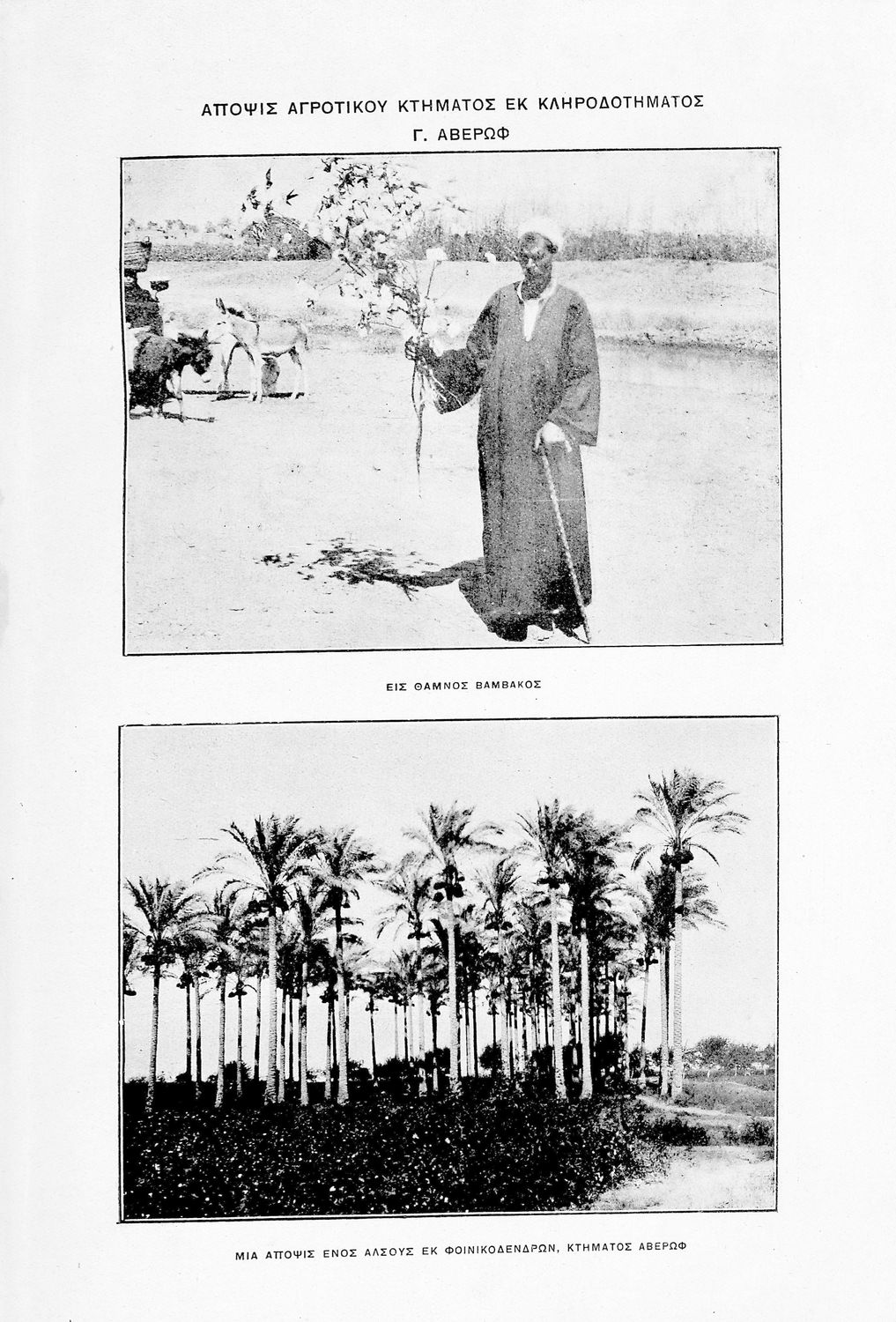 ΑΠΟΨΙΣ ΑΓΡΟΤΙΚΟΥ ΚΤΗΜΑΤΟΣ ΕΚ ΚΛΗΡΟΔΟΤΗΜΑΤΟΣ
Γ. ΑΒΕΡΩΦ

ΕΙΣ ΘΑΜΝΟΣ ΒΑΜΒΑΚΟΣ

ΜΙΑ ΑΠΟΨΙΣ ΕΝΟΣ ΑΛΣΟΥΣ ΕΚ ΦΟΙΝΙΚΟΔΕΝΔΡΩΝ, ΚΤΗΜΑΤΟΣ ΑΒΕΡΩΦ